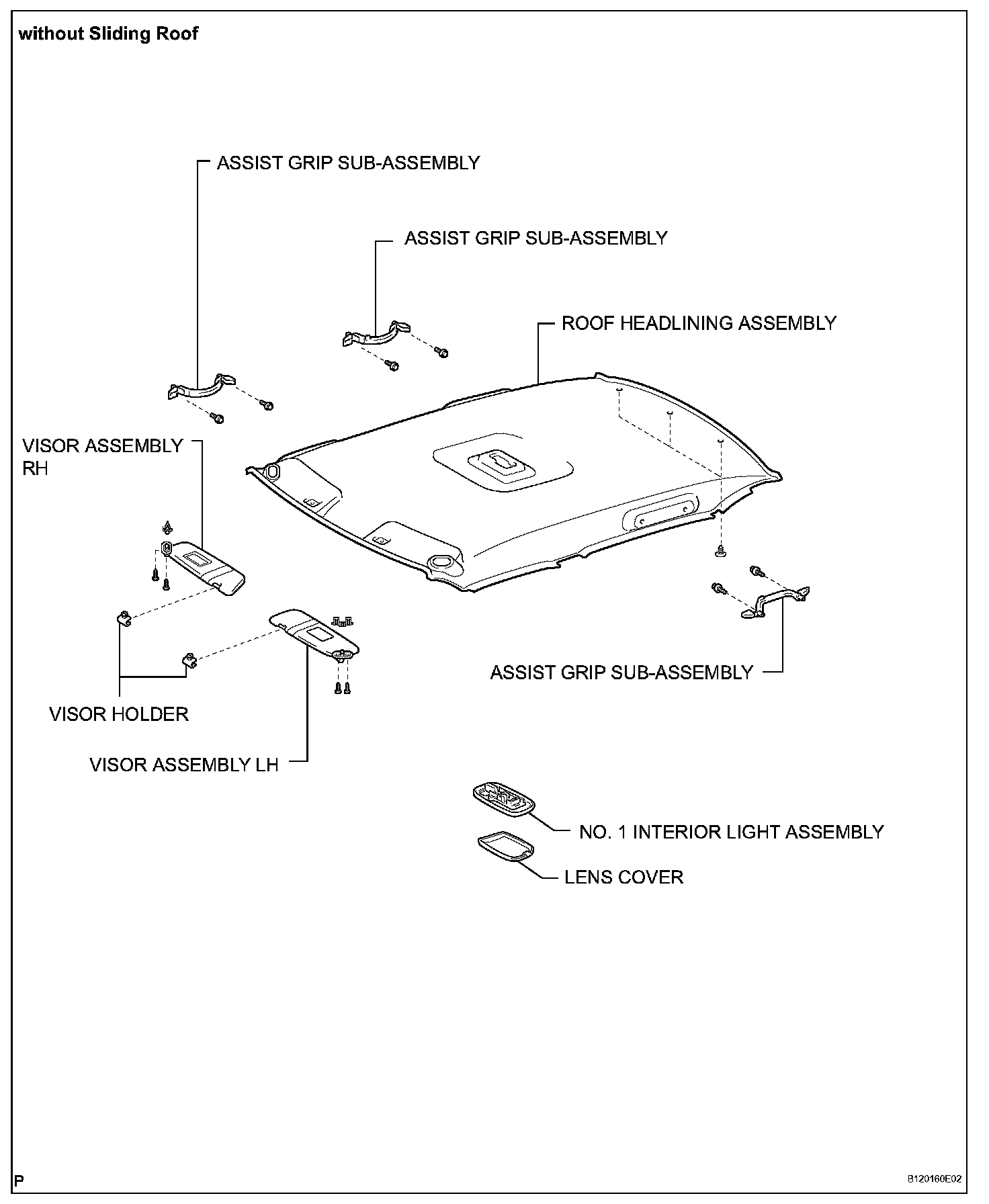 without Sliding Roof

ASSIST GRIP SUB-ASSEMBLY

ASSIST GRIP SUB-ASSEMBLY

ROOF HEADLINING ASSEMBLY

VISOR ASSEMBLY RH

ASSIST GRIP SUB-ASSEMBLY

VISOR HOLDER

VISOR ASSEMBLY LH

NO. 1 INTERIOR LIGHT ASSEMBLY

LENS COVER

P

B120160E02